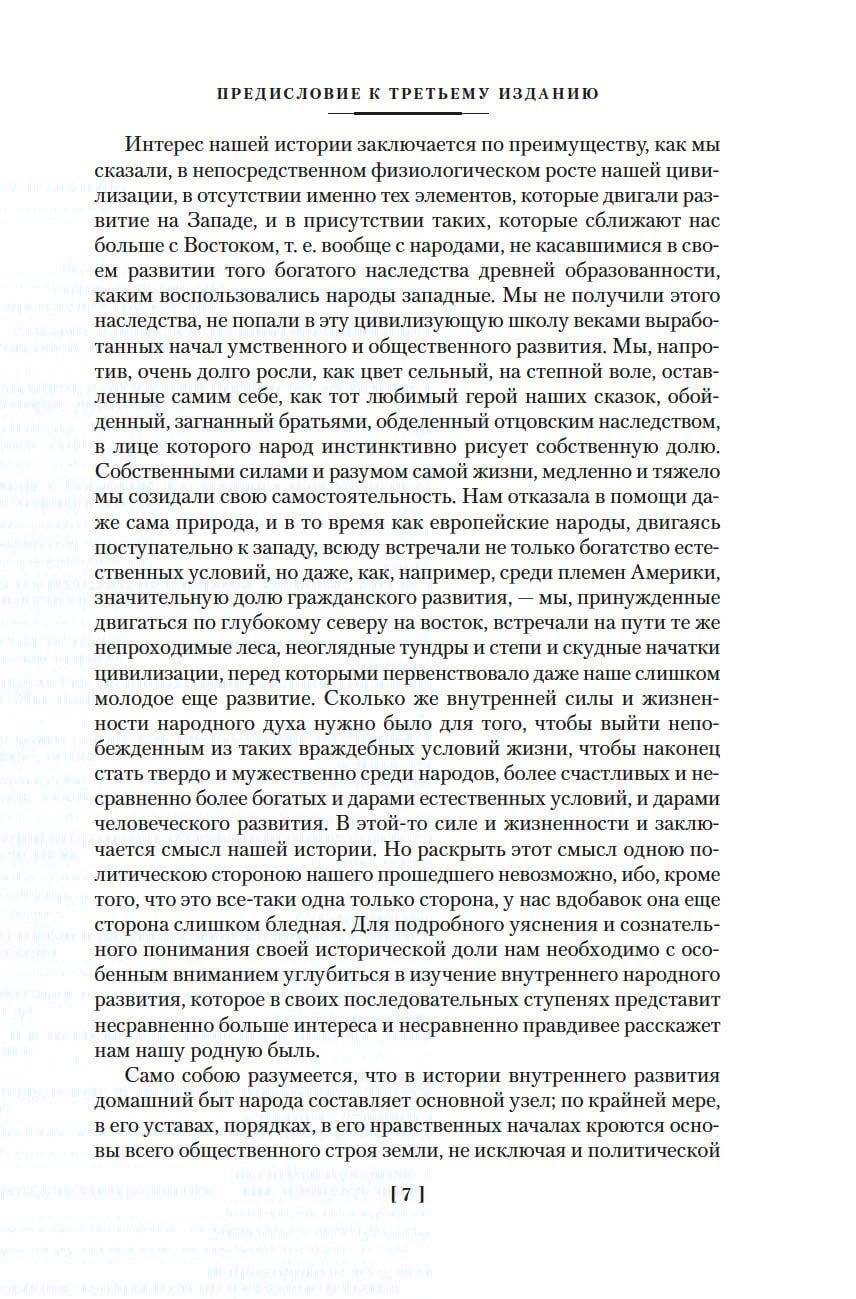 ПРЕДИСЛОВИЕ К ТРЕТЬЕМУ ИЗДАНИЮ

Интерес нашей истории заключается по преимуществу, как мы сказали, в непосредственном физиологическом росте нашей цивилизации, в отсутствии именно тех элементов, которые двигали развитие на Западе, и в присутствии таких, которые сближают нас больше с Востоком, т. е. вообще с народами, не касавшимися в своем развитии того богатого наследства древней образованности, каким воспользовались народы западные. Мы не получили этого наследства, не попали в эту цивилизующую школу веками выработанных начал умственного и общественного развития. Мы, напротив, очень долго росли, как цвет сельный, на степной воле, оставленные самим себе, как тот любимый герой наших сказок, обойденный, загнанный братьями, обделенный отцовским наследством, в лице которого народ инстинктивно рисует собственную долю. Собственными силами и разумом самой жизни, медленно и тяжело мы созидали свою самостоятельность. Нам отказала в помощи даже сама природа, и в то время как европейские народы, двигаясь поступательно к западу, всюду встречали не только богатство естественных условий, но даже, как, например, среди племен Америки, значительную долю гражданского развития, — мы, принужденные двигаться по глубокому северу на восток, встречали на пути те же непроходимые леса, неоглядные тундры и степи и скудные начатки цивилизации, перед которыми первенствовало даже наше слишком молодое еще развитие. Сколько же внутренней силы и жизненности народного духа нужно было для того, чтобы выйти непобежденным из таких враждебных условий жизни, чтобы наконец стать твердо и мужественно среди народов, более счастливых и несравненно более богатых и дарами естественных условий, и дарами человеческого развития. В этой-то силе и жизненности и заключается смысл нашей истории. Но раскрыть этот смысл одною политическою стороною нашего прошедшего невозможно, ибо, кроме того, что это все-таки одна только сторона, у нас вдобавок она еще сторона слишком бледная. Для подробного уяснения и сознательного понимания своей исторической доли нам необходимо с особенным вниманием углубиться в изучение внутреннего народного развития, которое в своих последовательных ступенях представит несравненно больше интереса и несравненно правдивее расскажет нам нашу родную быль.

Само собою разумеется, что в истории внутреннего развития домашний быт народа составляет основной узел; по крайней мере, в его уставах, порядках, в его нравственных началах кроются основы всего общественного строя земли, не исключая и политической

[ 7 ]